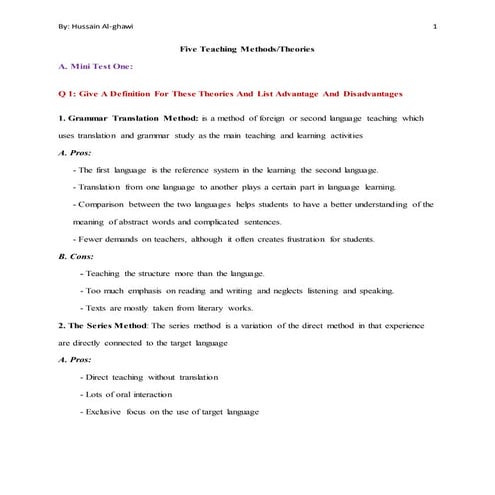 By: Hussain Al-ghawi

1

Five Teaching Methods/Theories

A. Mini Test One:

Q 1: Give A Definition For These Theories And List Advantage And Disadvantages

1. Grammar Translation Method: is a method of foreign or second language teaching which uses translation and grammar study as the main teaching and learning activities

A. Pros:

- The first language is the reference system in the learning the second language.

- Translation from one language to another plays a certain part in language learning.

- Comparison between the two languages helps students to have a better understanding of the meaning of abstract words and complicated sentences.

- Fewer demands on teachers, although it often creates frustration for students.

B. Cons:

- Teaching the structure more than the language.

- Too much emphasis on reading and writing and neglects listening and speaking.

- Texts are mostly taken from literary works.

2. The Series Method: The series method is a variation of the direct method in that experience are directly connected to the target language

A. Pros:

- Direct teaching without translation

- Lots of oral interaction

- Exclusive focus on the use of target language